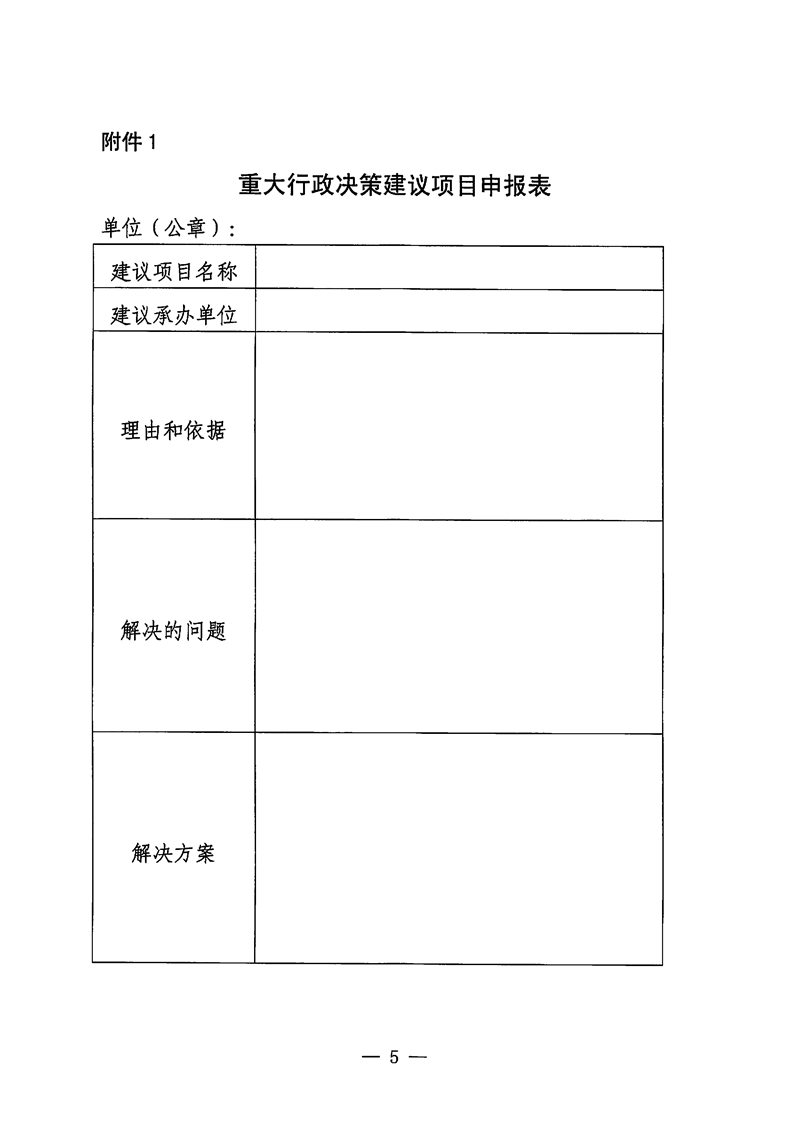 附件 1

重大行政决策建议项目申报表

单位（公章）：

| 建议项目名称 | |
|---|---|
| 建议承办单位 | |
| 理由和依据 | |
| 解决的问题 | |
| 解决方案 | |

— 5 —